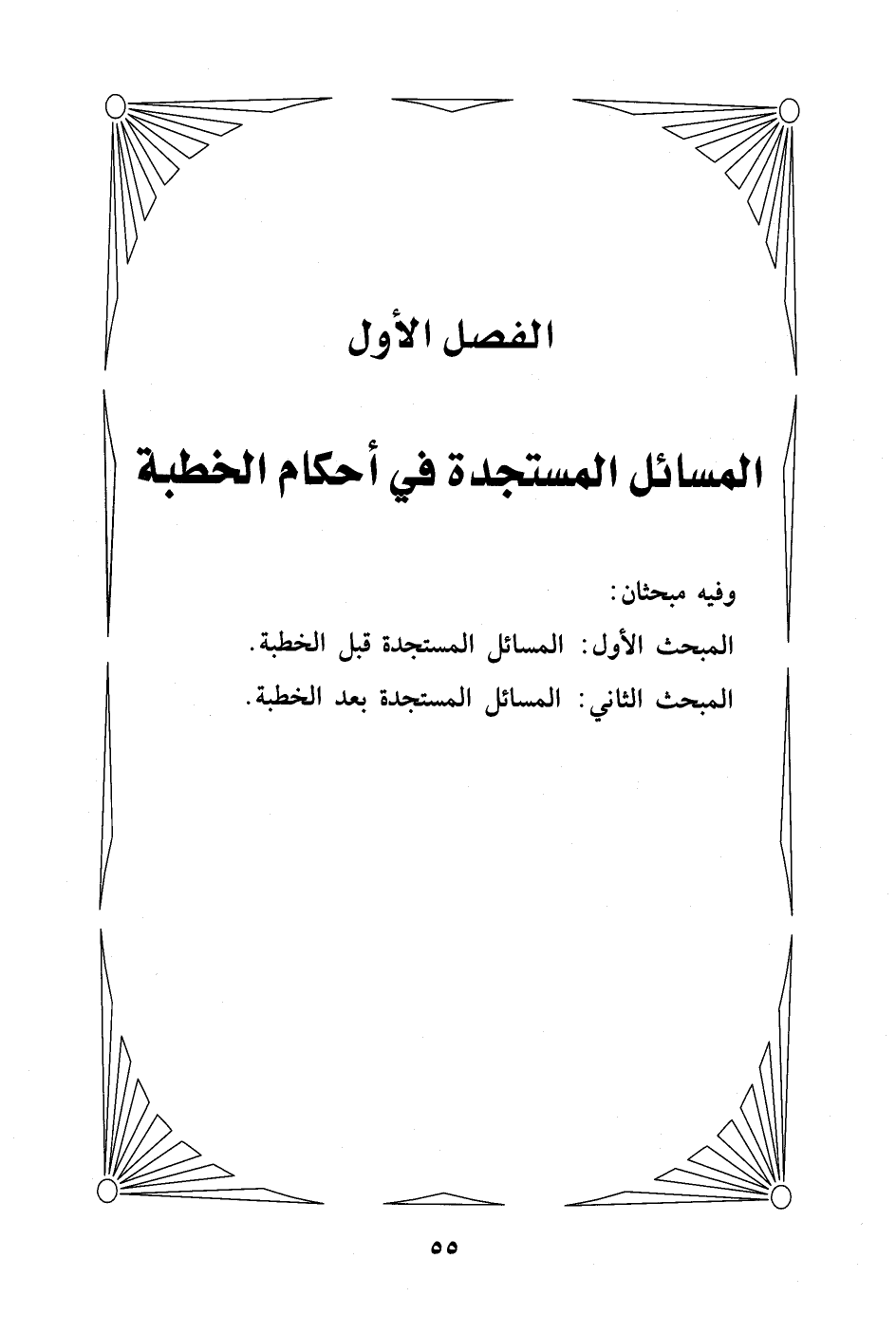 الفصل الأول

المسائل المستجدة في أحكام الخطبة

وفيه مبحثان:

المبحث الأول: المسائل المستجدة قبل الخطبة.

المبحث الثاني: المسائل المستجدة بعد الخطبة.

٥٥